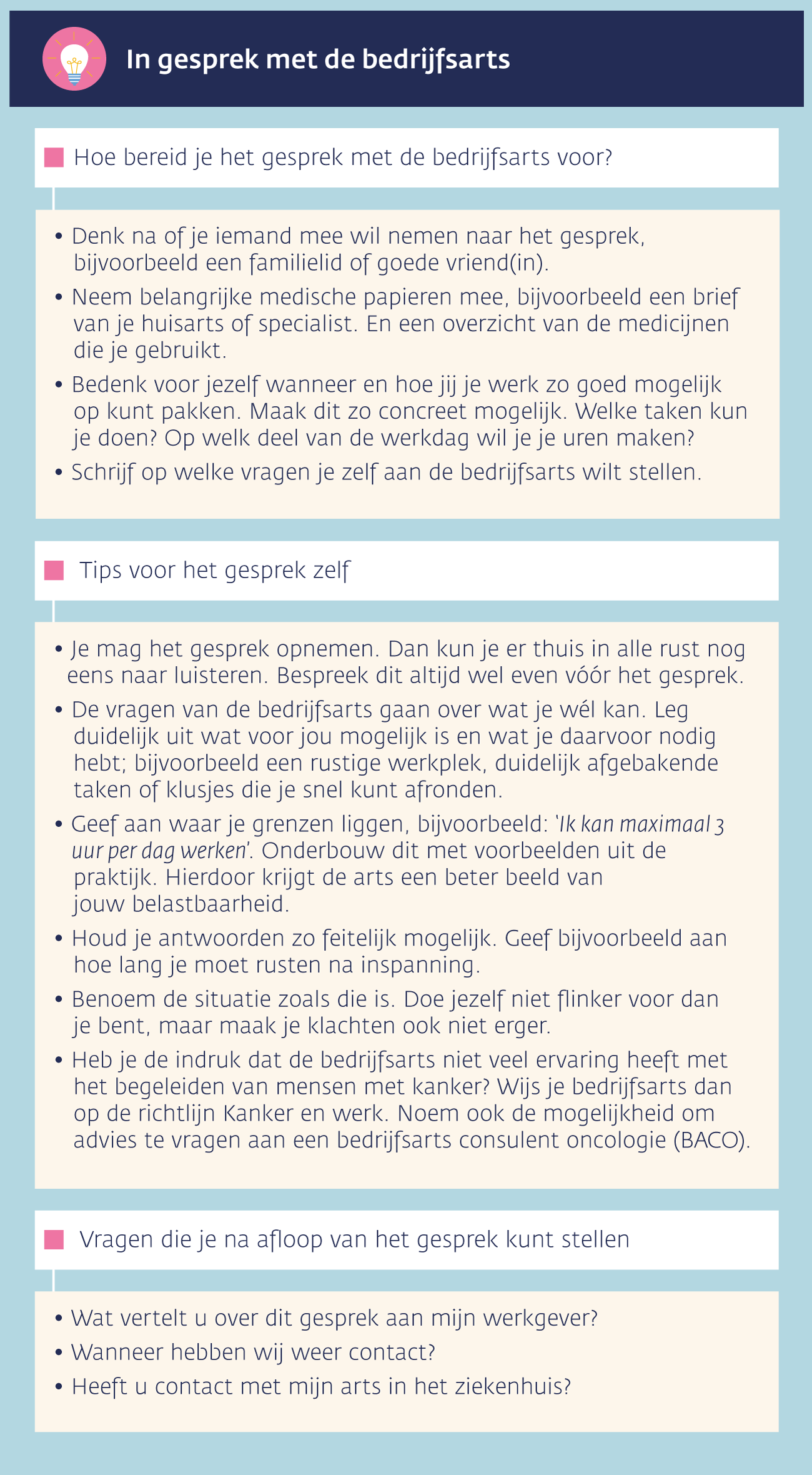 In gesprek met de bedrijfsarts

Hoe bereid je het gesprek met de bedrijfsarts voor?

• Denk na of je iemand mee wil nemen naar het gesprek, bijvoorbeeld een familielid of goede vriend(in).
• Neem belangrijke medische papieren mee, bijvoorbeeld een brief van je huisarts of specialist. En een overzicht van de medicijnen die je gebruikt.
• Bedenk voor jezelf wanneer en hoe jij je werk zo goed mogelijk op kunt pakken. Maak dit zo concreet mogelijk. Welke taken kun je doen? Op welk deel van de werkdag wil je je uren maken?
• Schrijf op welke vragen je zelf aan de bedrijfsarts wilt stellen.

Tips voor het gesprek zelf

• Je mag het gesprek opnemen. Dan kun je er thuis in alle rust nog eens naar luisteren. Bespreek dit altijd wel even vóór het gesprek.
• De vragen van de bedrijfsarts gaan over wat je wél kan. Leg duidelijk uit wat voor jou mogelijk is en wat je daarvoor nodig hebt; bijvoorbeeld een rustige werkplek, duidelijk afgebakende taken of klusjes die je snel kunt afronden.
• Geef aan waar je grenzen liggen, bijvoorbeeld: 'Ik kan maximaal 3 uur per dag werken'. Onderbouw dit met voorbeelden uit de praktijk. Hierdoor krijgt de arts een beter beeld van jouw belastbaarheid.
• Houd je antwoorden zo feitelijk mogelijk. Geef bijvoorbeeld aan hoe lang je moet rusten na inspanning.
• Benoem de situatie zoals die is. Doe jezelf niet flinker voor dan je bent, maar maak je klachten ook niet erger.
• Heb je de indruk dat de bedrijfsarts niet veel ervaring heeft met het begeleiden van mensen met kanker? Wijs je bedrijfsarts dan op de richtlijn Kanker en werk. Noem ook de mogelijkheid om advies te vragen aan een bedrijfsarts consulent oncologie (BACO).

Vragen die je na afloop van het gesprek kunt stellen

• Wat vertelt u over dit gesprek aan mijn werkgever?
• Wanneer hebben wij weer contact?
• Heeft u contact met mijn arts in het ziekenhuis?